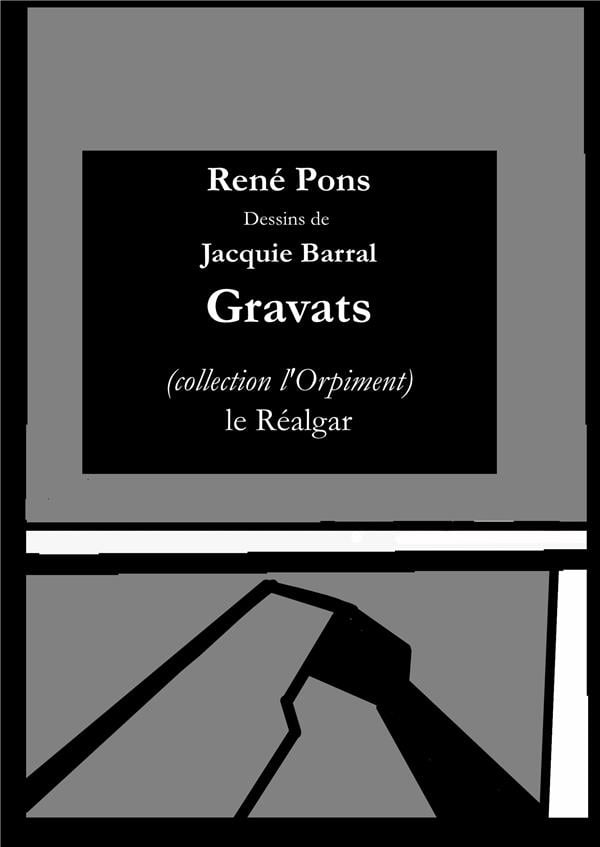 René Pons

Dessins de

Jacquie Barral

Gravats

(collection l'Orpiment)

le Réalgar